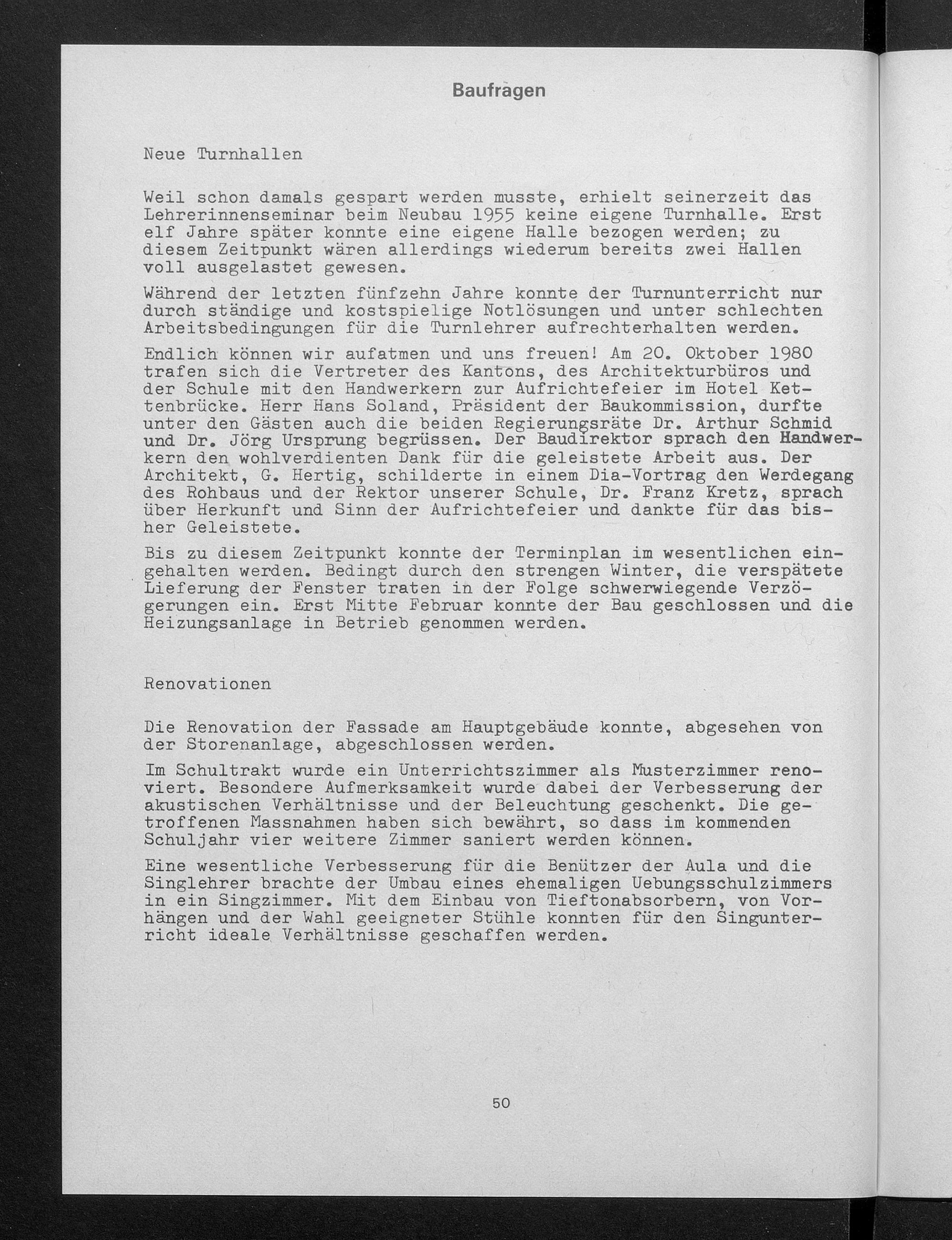 Baufragen

Neue Turnhallen

Weil schon damals gespart werden musste, erhielt seinerzeit das Lehrerinnenseminar beim Neubau 1955 keine eigene Turnhalle. Erst elf Jahre später konnte eine eigene Halle bezogen werden; zu diesem Zeitpunkt wären allerdings wiederum bereits zwei Hallen voll ausgelastet gewesen.

Während der letzten fünfzehn Jahre konnte der Turnunterricht nur durch ständige und kostspielige Notlösungen und unter schlechten Arbeitsbedingungen für die Turnlehrer aufrechterhalten werden.

Endlich können wir aufatmen und uns freuen! Am 20. Oktober 1980 trafen sich die Vertreter des Kantons, des Architekturbüros und der Schule mit den Handwerkern zur Aufrichtefeier im Hotel Kettenbrücke. Herr Hans Soland, Präsident der Baukommission, durfte unter den Gästen auch die beiden Regierungsräte Dr. Arthur Schmid und Dr. Jörg Ursprung begrüssen. Der Baudirektor sprach den Handwerkern den wohlverdienten Dank für die geleistete Arbeit aus. Der Architekt, G. Hertig, schilderte in einem Dia-Vortrag den Werdegang des Rohbaus und der Rektor unserer Schule, Dr. Franz Kretz, sprach über Herkunft und Sinn der Aufrichtefeier und dankte für das bisher Geleistete.

Bis zu diesem Zeitpunkt konnte der Terminplan im wesentlichen eingehalten werden. Bedingt durch den strengen Winter, die verspätete Lieferung der Fenster traten in der Folge schwerwiegende Verzögerungen ein. Erst Mitte Februar konnte der Bau geschlossen und die Heizungsanlage in Betrieb genommen werden.

Renovationen

Die Renovation der Fassade am Hauptgebäude konnte, abgesehen von der Storenanlage, abgeschlossen werden.

Im Schultrakt wurde ein Unterrichtszimmer als Musterzimmer renoviert. Besondere Aufmerksamkeit wurde dabei der Verbesserung der akustischen Verhältnisse und der Beleuchtung geschenkt. Die getroffenen Massnahmen haben sich bewährt, so dass im kommenden Schuljahr vier weitere Zimmer saniert werden können.

Eine wesentliche Verbesserung für die Benützer der Aula und die Singlehrer brachte der Umbau eines ehemaligen Uebungsschulzimmers in ein Singzimmer. Mit dem Einbau von Tieftonabsorbern, von Vorhängen und der Wahl geeigneter Stühle konnten für den Singunterricht ideale Verhältnisse geschaffen werden.

50